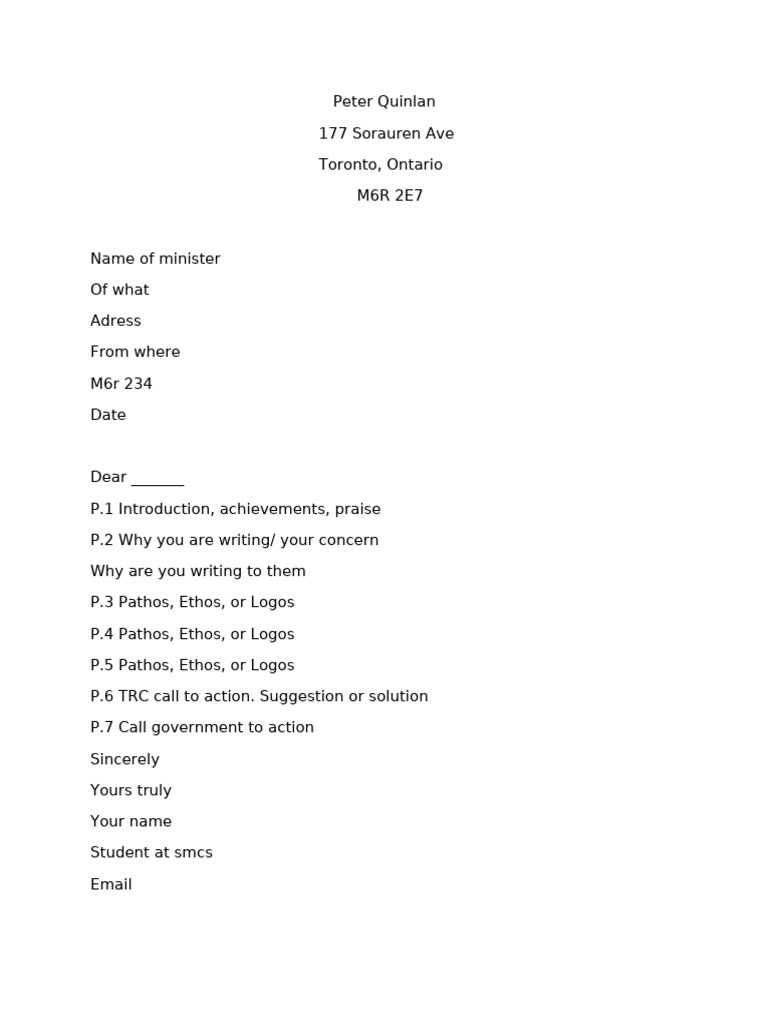 Peter Quinlan
177 Sorauren Ave
Toronto, Ontario
M6R 2E7

Name of minister
Of what
Adress
From where
M6r 234
Date

Dear _______
P.1 Introduction, achievements, praise
P.2 Why you are writing/ your concern
Why are you writing to them
P.3 Pathos, Ethos, or Logos
P.4 Pathos, Ethos, or Logos
P.5 Pathos, Ethos, or Logos
P.6 TRC call to action. Suggestion or solution
P.7 Call government to action
Sincerely
Yours truly
Your name
Student at smcs
Email